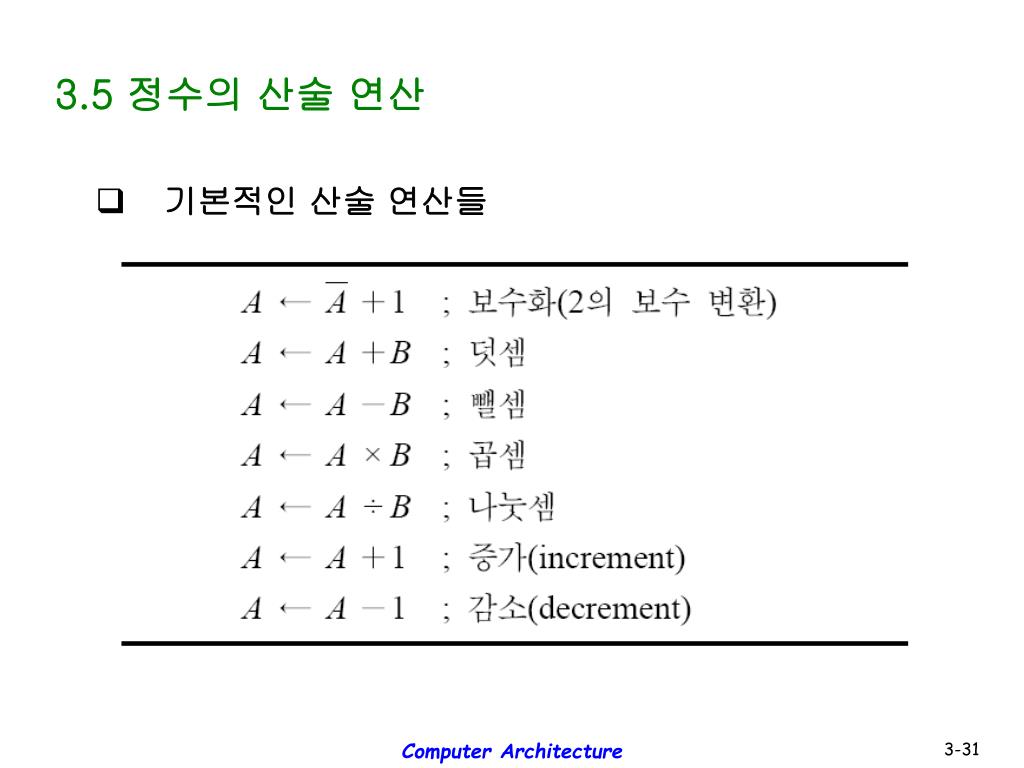 3.5 정수의 산술 연산

❑ 기본적인 산술 연산들

$A \leftarrow \overline{A} + 1$ ; 보수화(2의 보수 변환)
$A \leftarrow A + B$ ; 덧셈
$A \leftarrow A - B$ ; 뺄셈
$A \leftarrow A \times B$ ; 곱셈
$A \leftarrow A \div B$ ; 나눗셈
$A \leftarrow A + 1$ ; 증가(increment)
$A \leftarrow A - 1$ ; 감소(decrement)

Computer Architecture

3-31